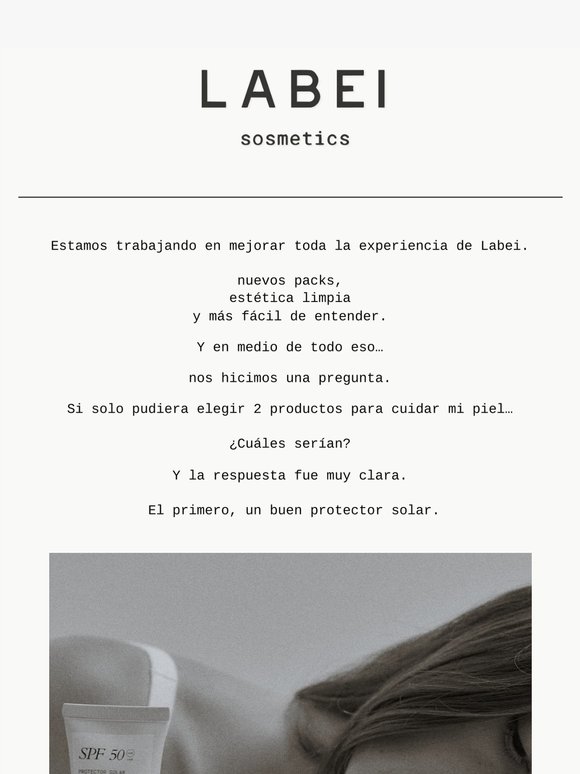 LABEI

sosmetics

Estamos trabajando en mejorar toda la experiencia de Labei.

nuevos packs,
estética limpia
y más fácil de entender.

Y en medio de todo eso…

nos hicimos una pregunta.

Si solo pudiera elegir 2 productos para cuidar mi piel…

¿Cuáles serían?

Y la respuesta fue muy clara.

El primero, un buen protector solar.

SPF 50
PROTECTOR SOLAR